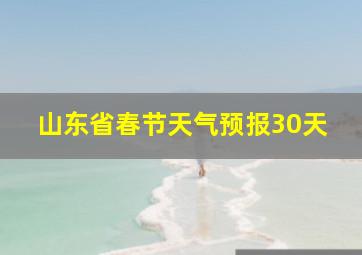 山东省春节天气预报30天